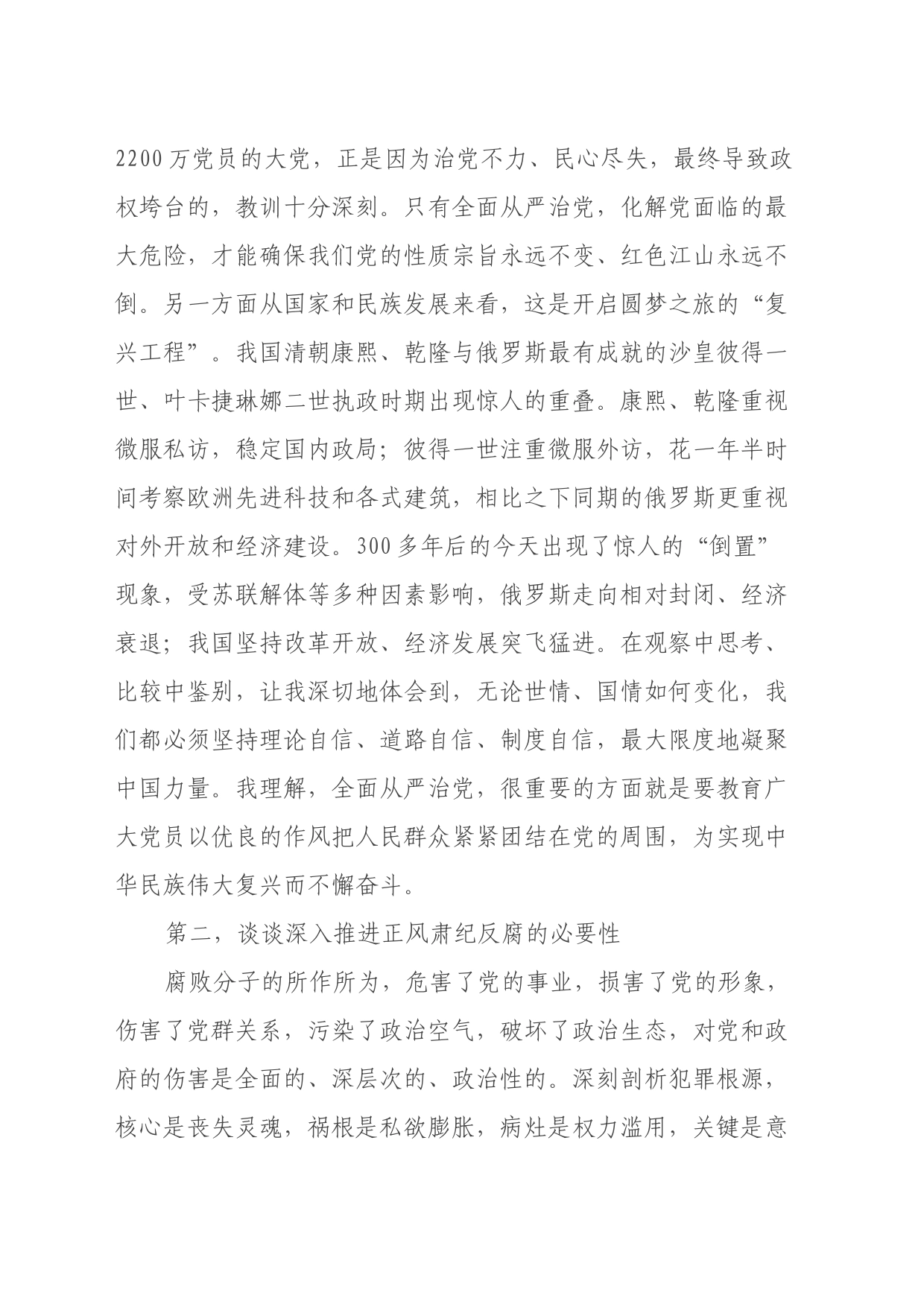 2200万党员的大党，正是因为治党不力、民心尽失，最终导致政权垮台的，教训十分深刻。只有全面从严治党，化解党面临的最大危险，才能确保我们党的性质宗旨永远不变、红色江山永远不倒。另一方面从国家和民族发展来看，这是开启圆梦之旅的“复兴工程”。我国清朝康熙、乾隆与俄罗斯最有成就的沙皇彼得一世、叶卡捷琳娜二世执政时期出现惊人的重叠。康熙、乾隆重视微服私访，稳定国内政局；彼得一世注重微服外访，花一年半时间考察欧洲先进科技和各式建筑，相比之下同期的俄罗斯更重视对外开放和经济建设。300多年后的今天出现了惊人的“倒置”现象，受苏联解体等多种因素影响，俄罗斯走向相对封闭、经济衰退；我国坚持改革开放、经济发展突飞猛进。在观察中思考、比较中鉴别，让我深切地体会到，无论世情、国情如何变化，我们都必须坚持理论自信、道路自信、制度自信，最大限度地凝聚中国力量。我理解，全面从严治党，很重要的方面就是要教育广大党员以优良的作风把人民群众紧紧团结在党的周围，为实现中华民族伟大复兴而不懈奋斗。

第二，谈谈深入推进正风肃纪反腐的必要性

腐败分子的所作所为，危害了党的事业，损害了党的形象，伤害了党群关系，污染了政治空气，破坏了政治生态，对党和政府的伤害是全面的、深层次的、政治性的。深刻剖析犯罪根源，核心是丧失灵魂，祸根是私欲膨胀，病灶是权力滥用，关键是意